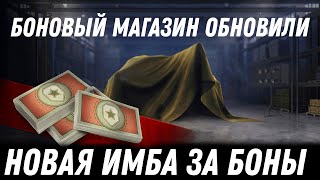 БОНОВЫЙ МАГАЗИН ОБНОВИЛИ

НОВАЯ ИМБА ЗА БОНЫ